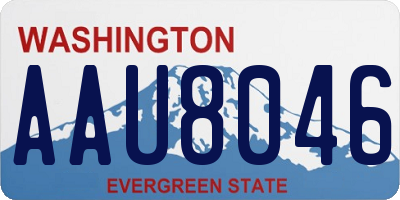 WASHINGTON
AAU8046
EVERGREEN STATE